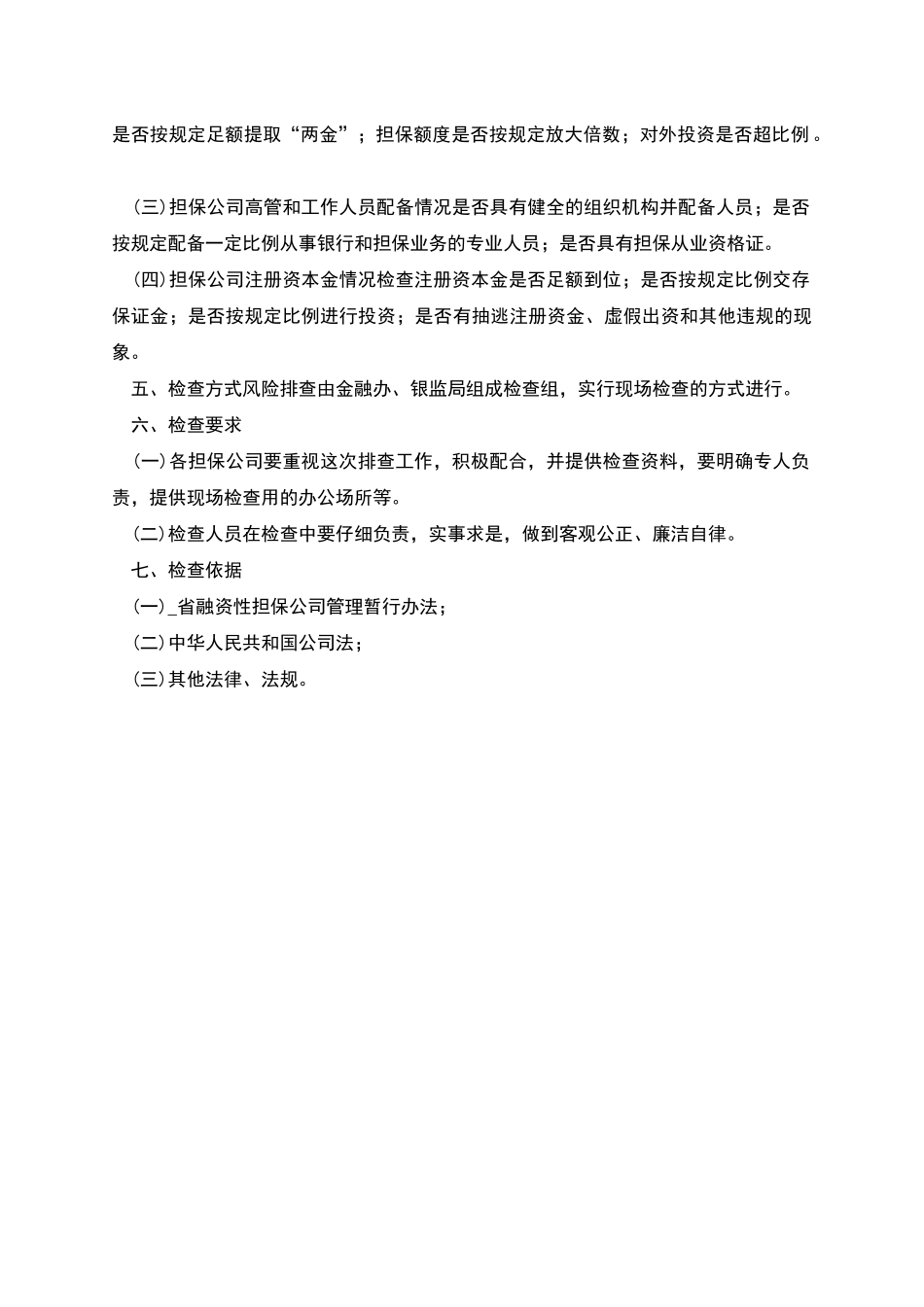 是否按规定足额提取“两金”；担保额度是否按规定放大倍数；对外投资是否超比例。

(三)担保公司高管和工作人员配备情况是否具有健全的组织机构并配备人员；是否按规定配备一定比例从事银行和担保业务的专业人员；是否具有担保从业资格证。

(四)担保公司注册资本金情况检查注册资本金是否足额到位；是否按规定比例交存保证金；是否按规定比例进行投资；是否有抽逃注册资金、虚假出资和其他违规的现象。

五、检查方式风险排查由金融办、银监局组成检查组，实行现场检查的方式进行。

六、检查要求

(一)各担保公司要重视这次排查工作，积极配合，并提供检查资料，要明确专人负责，提供现场检查用的办公场所等。

(二)检查人员在检查中要仔细负责，实事求是，做到客观公正、廉洁自律。

七、检查依据

(一)_省融资性担保公司管理暂行办法；

(二)中华人民共和国公司法；

(三)其他法律、法规。